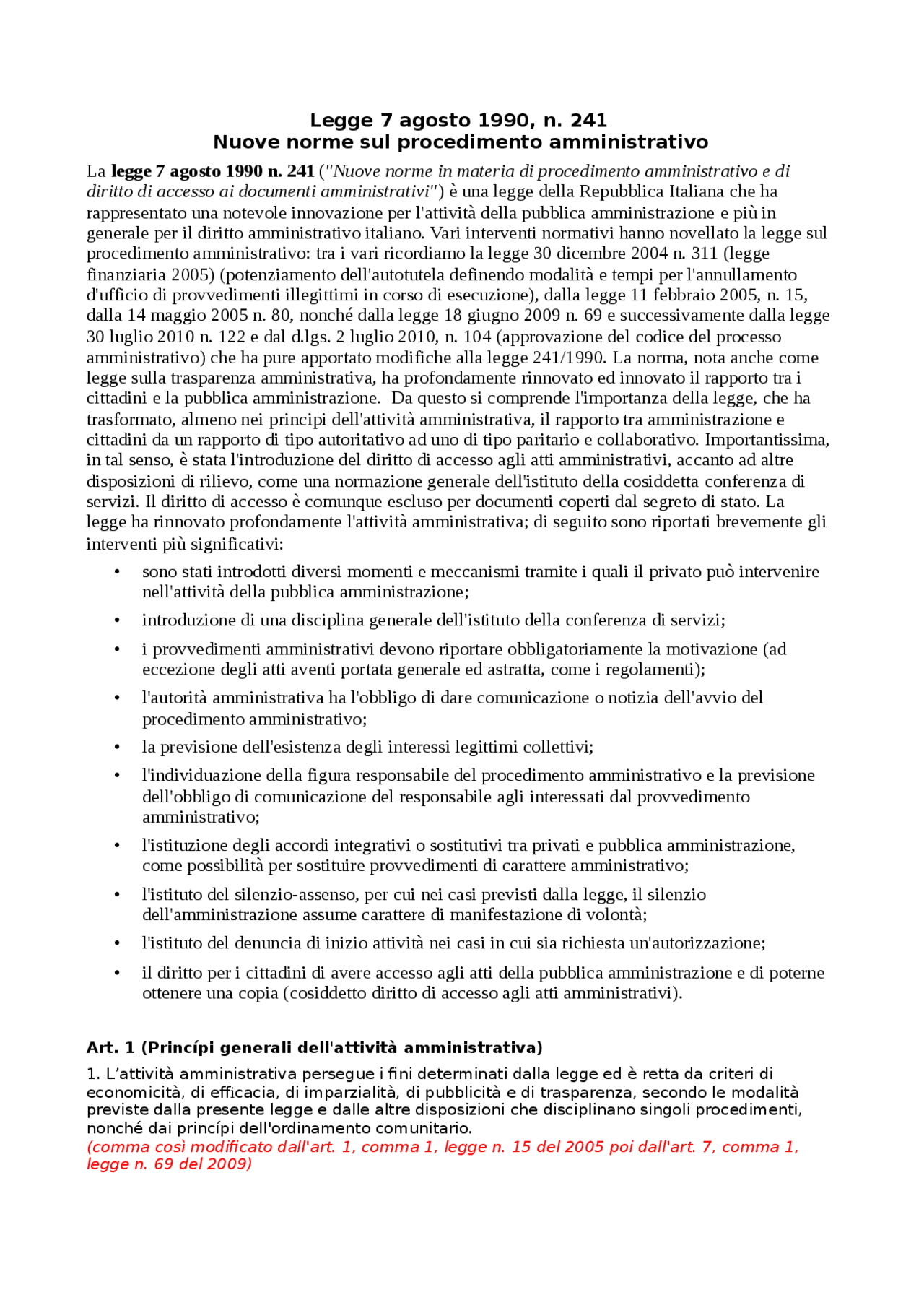 Legge 7 agosto 1990, n. 241
Nuove norme sul procedimento amministrativo

La legge 7 agosto 1990 n. 241 ("Nuove norme in materia di procedimento amministrativo e di diritto di accesso ai documenti amministrativi") è una legge della Repubblica Italiana che ha rappresentato una notevole innovazione per l'attività della pubblica amministrazione e più in generale per il diritto amministrativo italiano. Vari interventi normativi hanno novellato la legge sul procedimento amministrativo: tra i vari ricordiamo la legge 30 dicembre 2004 n. 311 (legge finanziaria 2005) (potenziamento dell'autotutela definendo modalità e tempi per l'annullamento d'ufficio di provvedimenti illegittimi in corso di esecuzione), dalla legge 11 febbraio 2005, n. 15, dalla 14 maggio 2005 n. 80, nonché dalla legge 18 giugno 2009 n. 69 e successivamente dalla legge 30 luglio 2010 n. 122 e dal d.lgs. 2 luglio 2010, n. 104 (approvazione del codice del processo amministrativo) che ha pure apportato modifiche alla legge 241/1990. La norma, nota anche come legge sulla trasparenza amministrativa, ha profondamente rinnovato ed innovato il rapporto tra i cittadini e la pubblica amministrazione. Da questo si comprende l'importanza della legge, che ha trasformato, almeno nei principi dell'attività amministrativa, il rapporto tra amministrazione e cittadini da un rapporto di tipo autoritativo ad uno di tipo paritario e collaborativo. Importantissima, in tal senso, è stata l'introduzione del diritto di accesso agli atti amministrativi, accanto ad altre disposizioni di rilievo, come una normazione generale dell'istituto della cosiddetta conferenza di servizi. Il diritto di accesso è comunque escluso per documenti coperti dal segreto di stato. La legge ha rinnovato profondamente l'attività amministrativa; di seguito sono riportati brevemente gli interventi più significativi:

• sono stati introdotti diversi momenti e meccanismi tramite i quali il privato può intervenire nell'attività della pubblica amministrazione;
• introduzione di una disciplina generale dell'istituto della conferenza di servizi;
• i provvedimenti amministrativi devono riportare obbligatoriamente la motivazione (ad eccezione degli atti aventi portata generale ed astratta, come i regolamenti);
• l'autorità amministrativa ha l'obbligo di dare comunicazione o notizia dell'avvio del procedimento amministrativo;
• la previsione dell'esistenza degli interessi legittimi collettivi;
• l'individuazione della figura responsabile del procedimento amministrativo e la previsione dell'obbligo di comunicazione del responsabile agli interessati dal provvedimento amministrativo;
• l'istituzione degli accordi integrativi o sostitutivi tra privati e pubblica amministrazione, come possibilità per sostituire provvedimenti di carattere amministrativo;
• l'istituto del silenzio-assenso, per cui nei casi previsti dalla legge, il silenzio dell'amministrazione assume carattere di manifestazione di volontà;
• l'istituto del denuncia di inizio attività nei casi in cui sia richiesta un'autorizzazione;
• il diritto per i cittadini di avere accesso agli atti della pubblica amministrazione e di poterne ottenere una copia (cosiddetto diritto di accesso agli atti amministrativi).

Art. 1 (Princípi generali dell'attività amministrativa)
1. L'attività amministrativa persegue i fini determinati dalla legge ed è retta da criteri di economicità, di efficacia, di imparzialità, di pubblicità e di trasparenza, secondo le modalità previste dalla presente legge e dalle altre disposizioni che disciplinano singoli procedimenti, nonché dai princípi dell'ordinamento comunitario.
(comma così modificato dall'art. 1, comma 1, legge n. 15 del 2005 poi dall'art. 7, comma 1, legge n. 69 del 2009)